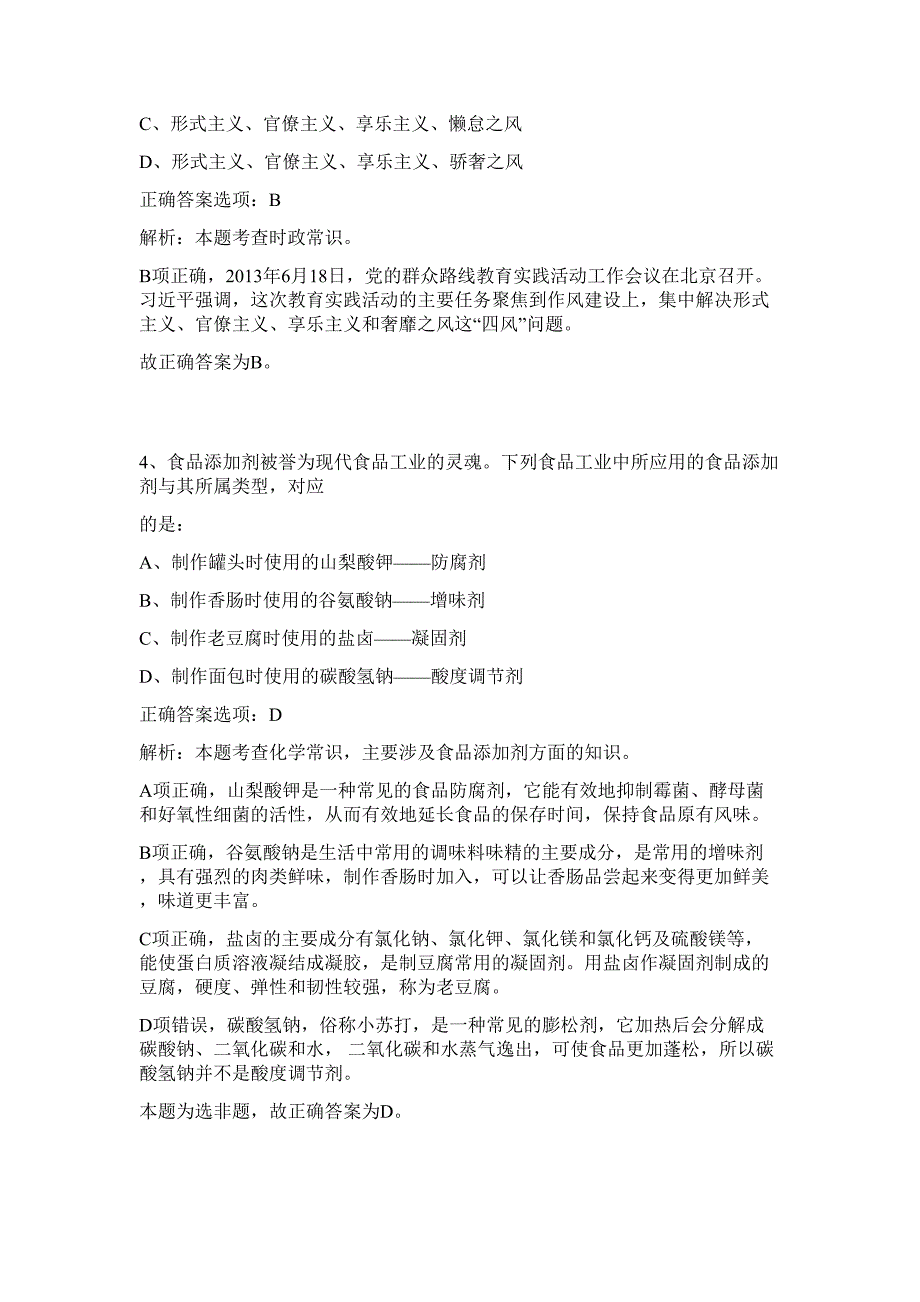 C、形式主义、官僚主义、享乐主义、懒怠之风

D、形式主义、官僚主义、享乐主义、骄奢之风

正确答案选项：B

解析：本题考查时政常识。

B项正确，2013年6月18日，党的群众路线教育实践活动工作会议在北京召开。习近平强调，这次教育实践活动的主要任务聚焦到作风建设上，集中解决形式主义、官僚主义、享乐主义和奢靡之风这“四风”问题。

故正确答案为B。

4、食品添加剂被誉为现代食品工业的灵魂。下列食品工业中所应用的食品添加剂与其所属类型，对应

的是：

A、制作罐头时使用的山梨酸钾——防腐剂

B、制作香肠时使用的谷氨酸钠——增味剂

C、制作老豆腐时使用的盐卤——凝固剂

D、制作面包时使用的碳酸氢钠——酸度调节剂

正确答案选项：D

解析：本题考查化学常识，主要涉及食品添加剂方面的知识。

A项正确，山梨酸钾是一种常见的食品防腐剂，它能有效地抑制霉菌、酵母菌和好氧性细菌的活性，从而有效地延长食品的保存时间，保持食品原有风味。

B项正确，谷氨酸钠是生活中常用的调味料味精的主要成分，是常用的增味剂，具有强烈的肉类鲜味，制作香肠时加入，可以让香肠品尝起来变得更加鲜美，味道更丰富。

C项正确，盐卤的主要成分有氯化钠、氯化钾、氯化镁和氯化钙及硫酸镁等，能使蛋白质溶液凝结成凝胶，是制豆腐常用的凝固剂。用盐卤作凝固剂制成的豆腐，硬度、弹性和韧性较强，称为老豆腐。

D项错误，碳酸氢钠，俗称小苏打，是一种常见的膨松剂，它加热后会分解成碳酸钠、二氧化碳和水， 二氧化碳和水蒸气逸出，可使食品更加蓬松，所以碳酸氢钠并不是酸度调节剂。

本题为选非题，故正确答案为D。